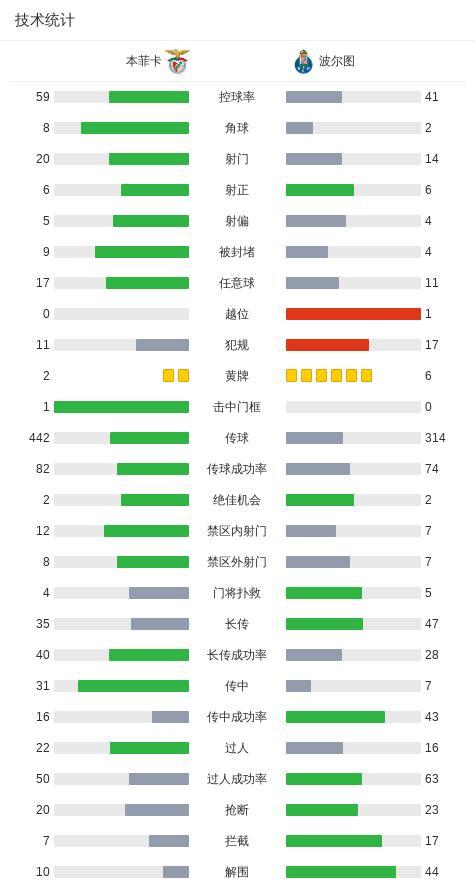 技术统计

| 本菲卡 | | 波尔图 |
|---|---|---|
| 59 | 控球率 | 41 |
| 8 | 角球 | 2 |
| 20 | 射门 | 14 |
| 6 | 射正 | 6 |
| 5 | 射偏 | 4 |
| 9 | 被封堵 | 4 |
| 17 | 任意球 | 11 |
| 0 | 越位 | 1 |
| 11 | 犯规 | 17 |
| 2 | 黄牌 | 6 |
| 1 | 击中门框 | 0 |
| 442 | 传球 | 314 |
| 82 | 传球成功率 | 74 |
| 2 | 绝佳机会 | 2 |
| 12 | 禁区内射门 | 7 |
| 8 | 禁区外射门 | 7 |
| 4 | 门将扑救 | 5 |
| 35 | 长传 | 47 |
| 40 | 长传成功率 | 28 |
| 31 | 传中 | 7 |
| 16 | 传中成功率 | 43 |
| 22 | 过人 | 16 |
| 50 | 过人成功率 | 63 |
| 20 | 抢断 | 23 |
| 7 | 拦截 | 17 |
| 10 | 解围 | 44 |